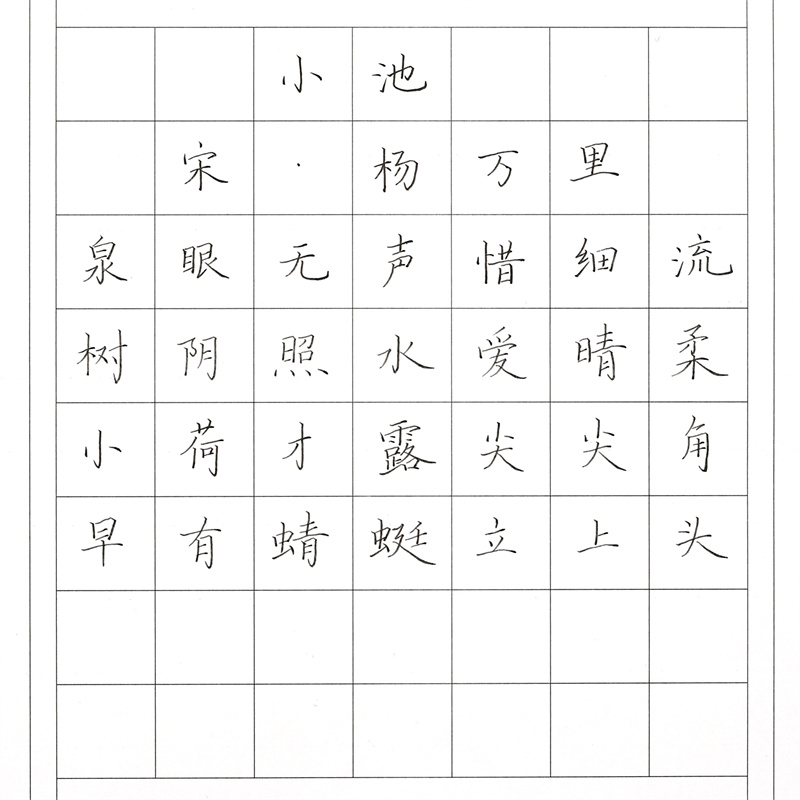 小池

宋·杨万里

泉眼无声惜细流
树阴照水爱晴柔
小荷才露尖尖角
早有蜻蜓立上头